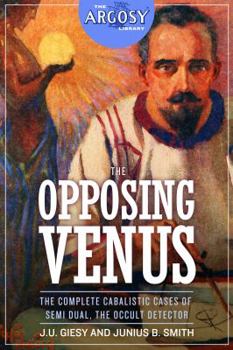 THE ARGOSY LIBRARY

THE OPPOSING VENUS

THE COMPLETE CABALISTIC CASES OF SEMI DUAL, THE OCCULT DETECTOR

J.U. GIESY AND JUNIUS B. SMITH